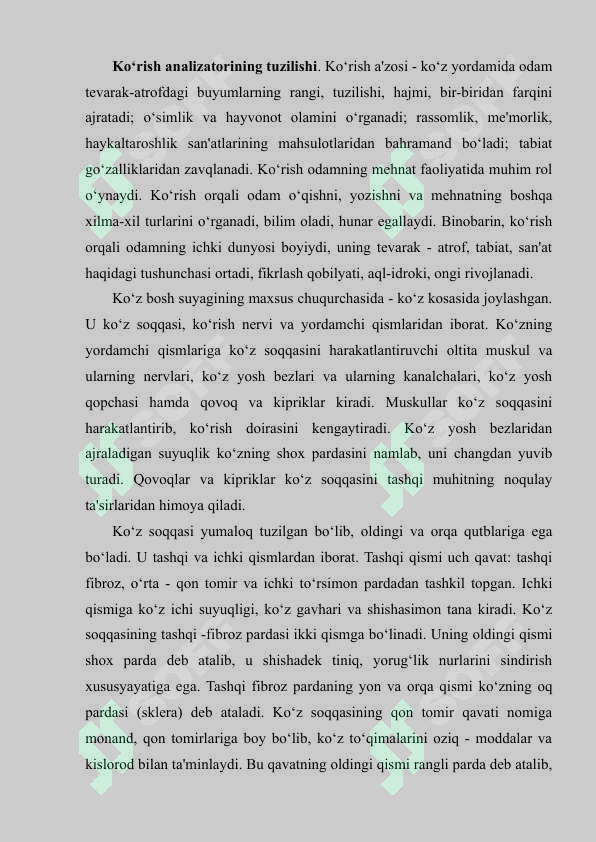 **Ko‘rish analizatorining tuzilishi**. Ko‘rish a'zosi - ko‘z yordamida odam tevarak-atrofdagi buyumlarning rangi, tuzilishi, hajmi, bir-biridan farqini ajratadi; o‘simlik va hayvonot olamini o‘rganadi; rassomlik, me'morlik, haykaltaroshlik san'atlarining mahsulotlaridan bahramand bo‘ladi; tabiat go‘zalliklaridan zavqlanadi. Ko‘rish odamning mehnat faoliyatida muhim rol o‘ynaydi. Ko‘rish orqali odam o‘qishni, yozishni va mehnatning boshqa xilma-xil turlarini o‘rganadi, bilim oladi, hunar egallaydi. Binobarin, ko‘rish orqali odamning ichki dunyosi boyiydi, uning tevarak - atrof, tabiat, san'at haqidagi tushunchasi ortadi, fikrlash qobilyati, aql-idroki, ongi rivojlanadi.

Ko‘z bosh suyagining maxsus chuqurchasida - ko‘z kosasida joylashgan. U ko‘z soqqasi, ko‘rish nervi va yordamchi qismlaridan iborat. Ko‘zning yordamchi qismlariga ko‘z soqqasini harakatlantiruvchi oltita muskul va ularning nervlari, ko‘z yosh bezlari va ularning kanalchalari, ko‘z yosh qopchasi hamda qovoq va kipriklar kiradi. Muskullar ko‘z soqqasini harakatlantirib, ko‘rish doirasini kengaytiradi. Ko‘z yosh bezlaridan ajraladigan suyuqlik ko‘zning shox pardasini namlab, uni changdan yuvib turadi. Qovoqlar va kipriklar ko‘z soqqasini tashqi muhitning noqulay ta'sirlaridan himoya qiladi.

Ko‘z soqqasi yumaloq tuzilgan bo‘lib, oldingi va orqa qutblariga ega bo‘ladi. U tashqi va ichki qismlardan iborat. Tashqi qismi uch qavat: tashqi fibroz, o‘rta - qon tomir va ichki to‘rsimon pardadan tashkil topgan. Ichki qismiga ko‘z ichi suyuqligi, ko‘z gavhari va shishasimon tana kiradi. Ko‘z soqqasining tashqi -fibroz pardasi ikki qismga bo‘linadi. Uning oldingi qismi shox parda deb atalib, u shishadek tiniq, yorug‘lik nurlarini sindirish xususyayatiga ega. Tashqi fibroz pardaning yon va orqa qismi ko‘zning oq pardasi (sklera) deb ataladi. Ko‘z soqqasining qon tomir qavati nomiga monand, qon tomirlariga boy bo‘lib, ko‘z to‘qimalarini oziq - moddalar va kislorod bilan ta'minlaydi. Bu qavatning oldingi qismi rangli parda deb atalib,